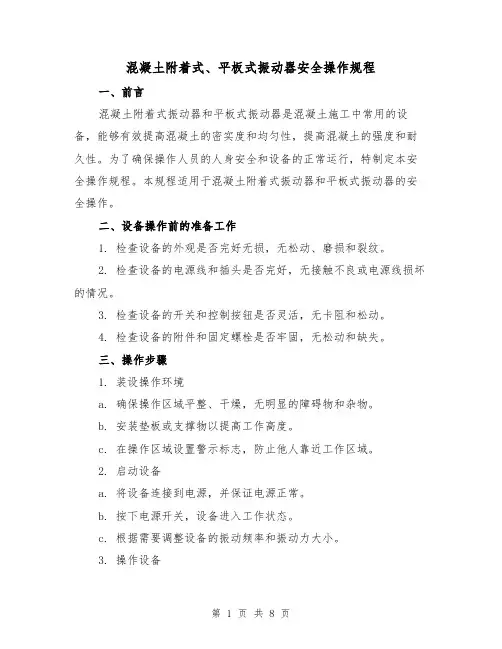 混凝土附着式、平板式振动器安全操作规程

一、前言

混凝土附着式振动器和平板式振动器是混凝土施工中常用的设备，能够有效提高混凝土的密实度和均匀性，提高混凝土的强度和耐久性。为了确保操作人员的人身安全和设备的正常运行，特制定本安全操作规程。本规程适用于混凝土附着式振动器和平板式振动器的安全操作。

二、设备操作前的准备工作

1. 检查设备的外观是否完好无损，无松动、磨损和裂纹。

2. 检查设备的电源线和插头是否完好，无接触不良或电源线损坏的情况。

3. 检查设备的开关和控制按钮是否灵活，无卡阻和松动。

4. 检查设备的附件和固定螺栓是否牢固，无松动和缺失。

三、操作步骤

1. 装设操作环境

a. 确保操作区域平整、干燥，无明显的障碍物和杂物。

b. 安装垫板或支撑物以提高工作高度。

c. 在操作区域设置警示标志，防止他人靠近工作区域。

2. 启动设备

a. 将设备连接到电源，并保证电源正常。

b. 按下电源开关，设备进入工作状态。

c. 根据需要调整设备的振动频率和振动力大小。

3. 操作设备

第 1 页 共 8 页